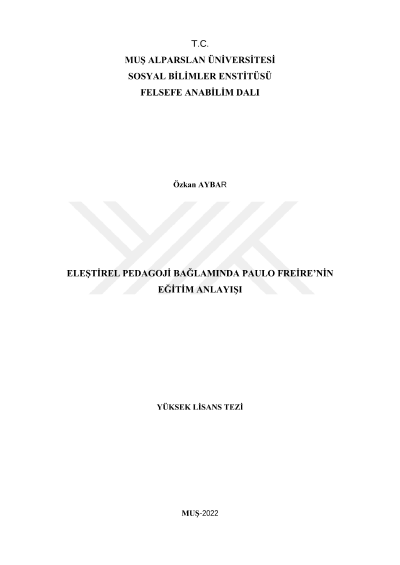 T.C.
MUŞ ALPARSLAN ÜNİVERSİTESİ
SOSYAL BİLİMLER ENSTİTÜSÜ
FELSEFE ANABİLİM DALI

Özkan AYBAR

ELEŞTİREL PEDAGOJİ BAĞLAMINDA PAULO FREİRE'NİN
EĞİTİM ANLAYIŞI

YÜKSEK LİSANS TEZİ

MUŞ-2022